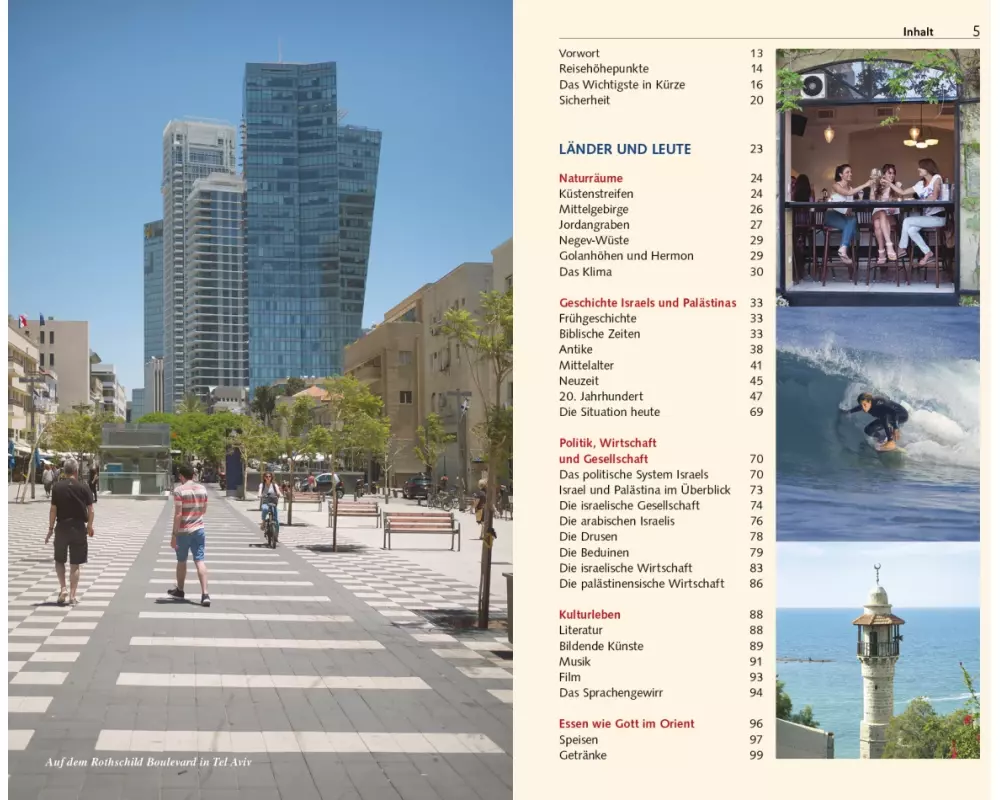 Auf dem Rothschild Boulevard in Tel Aviv

Inhalt 5

Vorwort 13
Reisehöhepunkte 14
Das Wichtigste in Kürze 16
Sicherheit 20

LÄNDER UND LEUTE 23

Naturräume 24
Küstenstreifen 24
Mittelgebirge 26
Jordangraben 27
Negev-Wüste 29
Golanhöhen und Hermon 29
Das Klima 30

Geschichte Israels und Palästinas 33
Frühgeschichte 33
Biblische Zeiten 33
Antike 38
Mittelalter 41
Neuzeit 45
20. Jahrhundert 47
Die Situation heute 69

Politik, Wirtschaft
und Gesellschaft 70
Das politische System Israels 70
Israel und Palästina im Überblick 73
Die israelische Gesellschaft 74
Die arabischen Israelis 76
Die Drusen 78
Die Beduinen 79
Die israelische Wirtschaft 83
Die palästinensische Wirtschaft 86

Kulturleben 88
Literatur 88
Bildende Künste 89
Musik 91
Film 93
Das Sprachengewirr 94

Essen wie Gott im Orient 96
Speisen 97
Getränke 99